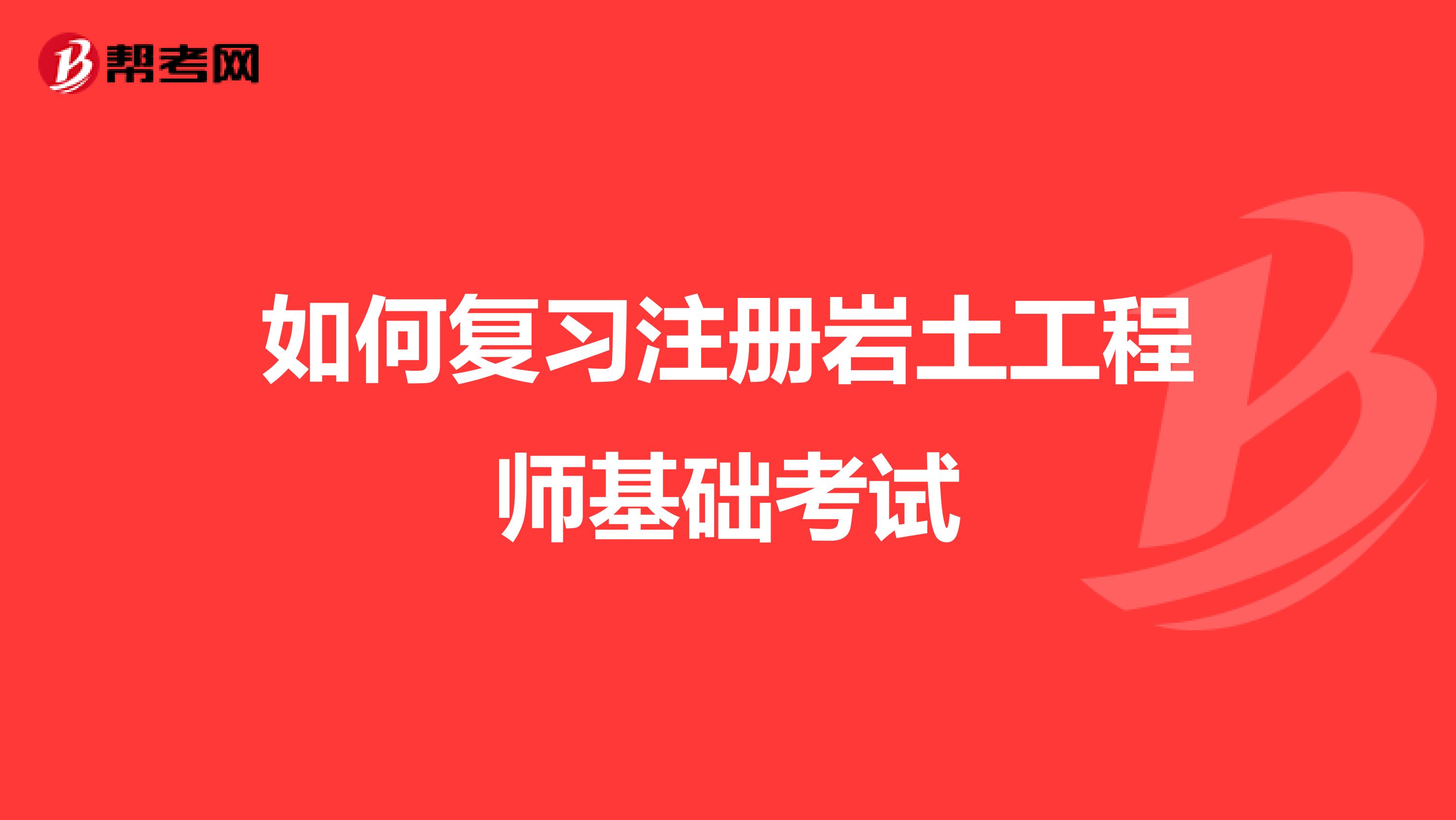 帮考网

如何复习注册岩土工程师基础考试